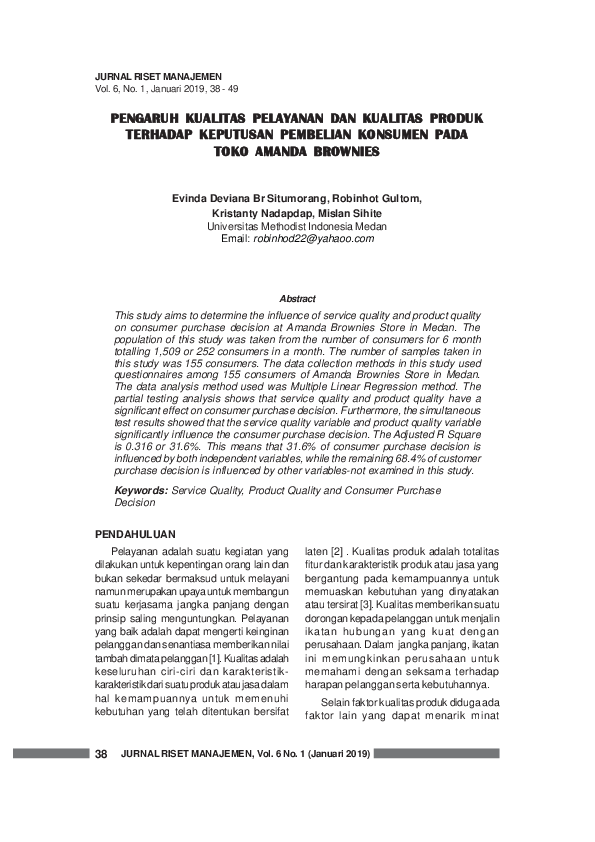 JURNAL RISET MANAJEMEN
Vol. 6, No. 1, Januari 2019, 38 - 49

PENGARUH KUALITAS PELAYANAN DAN KUALITAS PRODUK TERHADAP KEPUTUSAN PEMBELIAN KONSUMEN PADA TOKO AMANDA BROWNIES

Evinda Deviana Br Situmorang, Robinhot Gultom,
Kristanty Nadapdap, Mislan Sihite
Universitas Methodist Indonesia Medan
Email: robinhod22@yahaoo.com

Abstract

This study aims to determine the influence of service quality and product quality on consumer purchase decision at Amanda Brownies Store in Medan. The population of this study was taken from the number of consumers for 6 month totalling 1,509 or 252 consumers in a month. The number of samples taken in this study was 155 consumers. The data collection methods in this study used questionnaires among 155 consumers of Amanda Brownies Store in Medan. The data analysis method used was Multiple Linear Regression method. The partial testing analysis shows that service quality and product quality have a significant effect on consumer purchase decision. Furthermore, the simultaneous test results showed that the service quality variable and product quality variable significantly influence the consumer purchase decision. The Adjusted R Square is 0.316 or 31.6%. This means that 31.6% of consumer purchase decision is influenced by both independent variables, while the remaining 68.4% of customer purchase decision is influenced by other variables-not examined in this study.

Keywords: Service Quality, Product Quality and Consumer Purchase Decision

PENDAHULUAN

Pelayanan adalah suatu kegiatan yang dilakukan untuk kepentingan orang lain dan bukan sekedar bermaksud untuk melayani namun merupakan upaya untuk membangun suatu kerjasama jangka panjang dengan prinsip saling menguntungkan. Pelayanan yang baik adalah dapat mengerti keinginan pelanggan dan senantiasa memberikan nilai tambah dimata pelanggan [1]. Kualitas adalah keseluruhan ciri-ciri dan karakteristik-karakteristik dari suatu produk atau jasa dalam hal kemampuannya untuk memenuhi kebutuhan yang telah ditentukan bersifat laten [2] . Kualitas produk adalah totalitas fitur dan karakteristik produk atau jasa yang bergantung pada kemampuannya untuk memuaskan kebutuhan yang dinyatakan atau tersirat [3]. Kualitas memberikan suatu dorongan kepada pelanggan untuk menjalin ikatan hubungan yang kuat dengan perusahaan. Dalam jangka panjang, ikatan ini memungkinkan perusahaan untuk memahami dengan seksama terhadap harapan pelanggan serta kebutuhannya.

Selain faktor kualitas produk diduga ada faktor lain yang dapat menarik minat

38 JURNAL RISET MANAJEMEN, Vol. 6 No. 1 (Januari 2019)